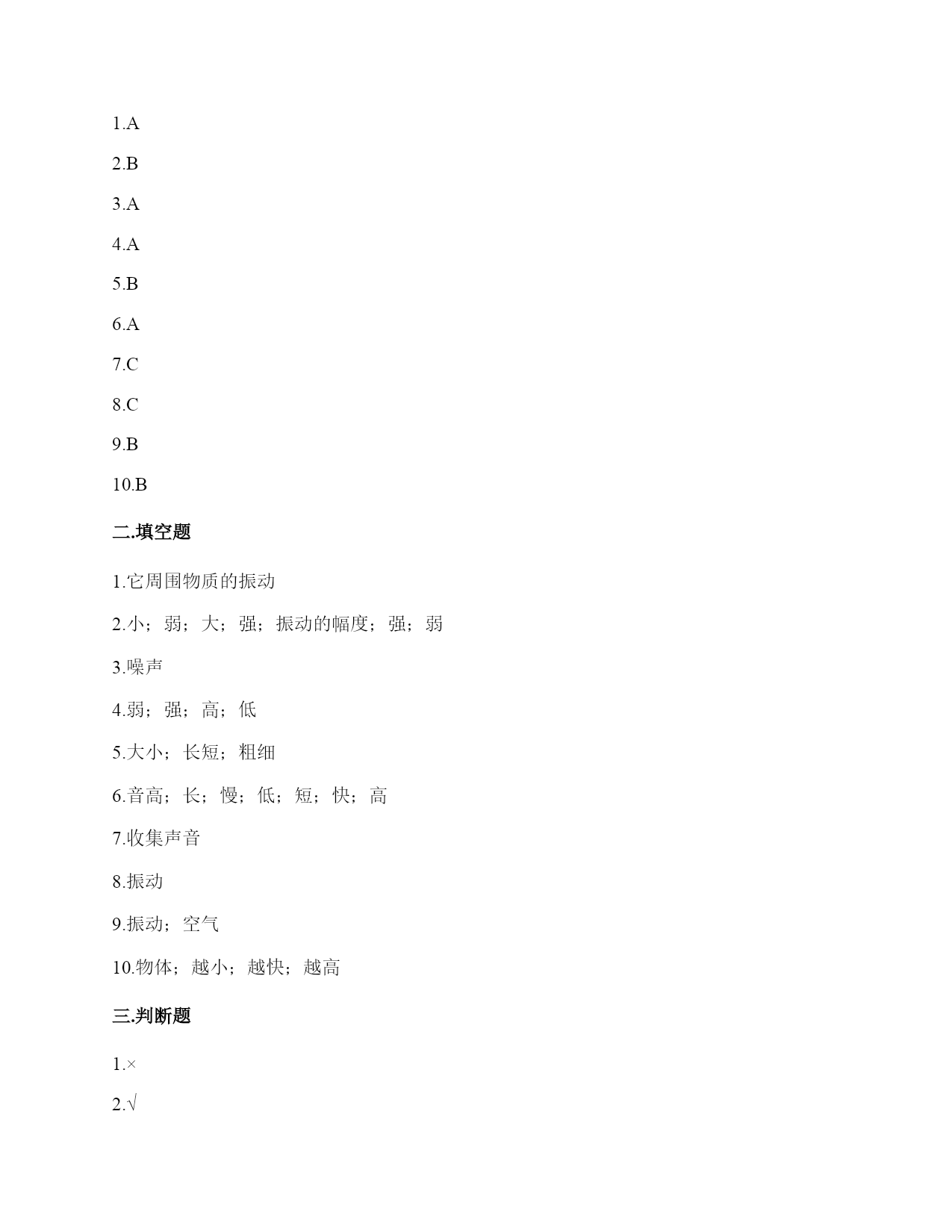 1.A

2.B

3.A

4.A

5.B

6.A

7.C

8.C

9.B

10.B

二.填空题

1.它周围物质的振动

2.小；弱；大；强；振动的幅度；强；弱

3.噪声

4.弱；强；高；低

5.大小；长短；粗细

6.音高；长；慢；低；短；快；高

7.收集声音

8.振动

9.振动；空气

10.物体；越小；越快；越高

三.判断题

1.×

2.√